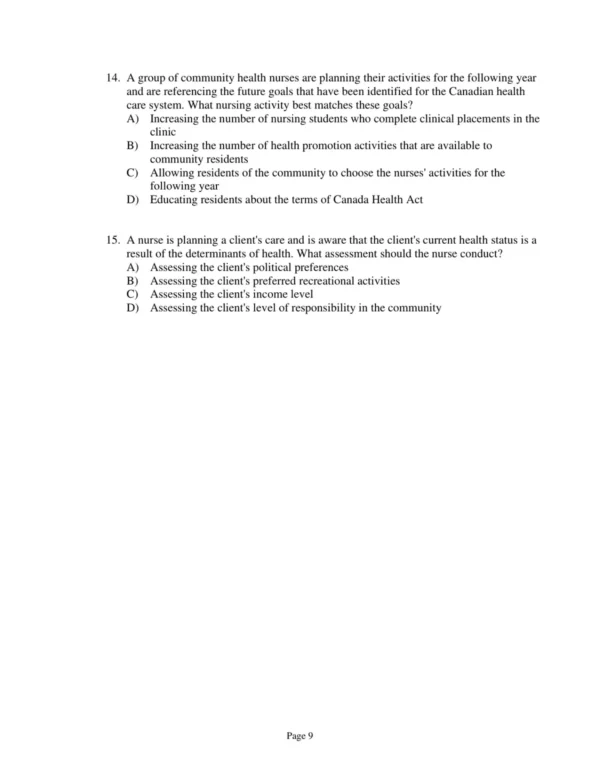 14. A group of community health nurses are planning their activities for the following year and are referencing the future goals that have been identified for the Canadian health care system. What nursing activity best matches these goals?
A) Increasing the number of nursing students who complete clinical placements in the clinic
B) Increasing the number of health promotion activities that are available to community residents
C) Allowing residents of the community to choose the nurses' activities for the following year
D) Educating residents about the terms of Canada Health Act

15. A nurse is planning a client's care and is aware that the client's current health status is a result of the determinants of health. What assessment should the nurse conduct?
A) Assessing the client's political preferences
B) Assessing the client's preferred recreational activities
C) Assessing the client's income level
D) Assessing the client's level of responsibility in the community

Page 9